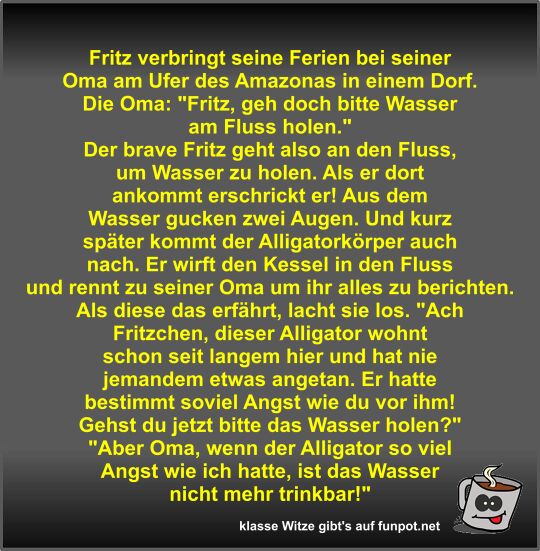 Fritz verbringt seine Ferien bei seiner Oma am Ufer des Amazonas in einem Dorf. Die Oma: "Fritz, geh doch bitte Wasser am Fluss holen."
Der brave Fritz geht also an den Fluss, um Wasser zu holen. Als er dort ankommt erschrickt er! Aus dem Wasser gucken zwei Augen. Und kurz später kommt der Alligatorkörper auch nach. Er wirft den Kessel in den Fluss und rennt zu seiner Oma um ihr alles zu berichten. Als diese das erfährt, lacht sie los. "Ach Fritzchen, dieser Alligator wohnt schon seit langem hier und hat nie jemandem etwas angetan. Er hatte bestimmt soviel Angst wie du vor ihm! Gehst du jetzt bitte das Wasser holen?" "Aber Oma, wenn der Alligator so viel Angst wie ich hatte, ist das Wasser nicht mehr trinkbar!"

klasse Witze gibt's auf funpot.net